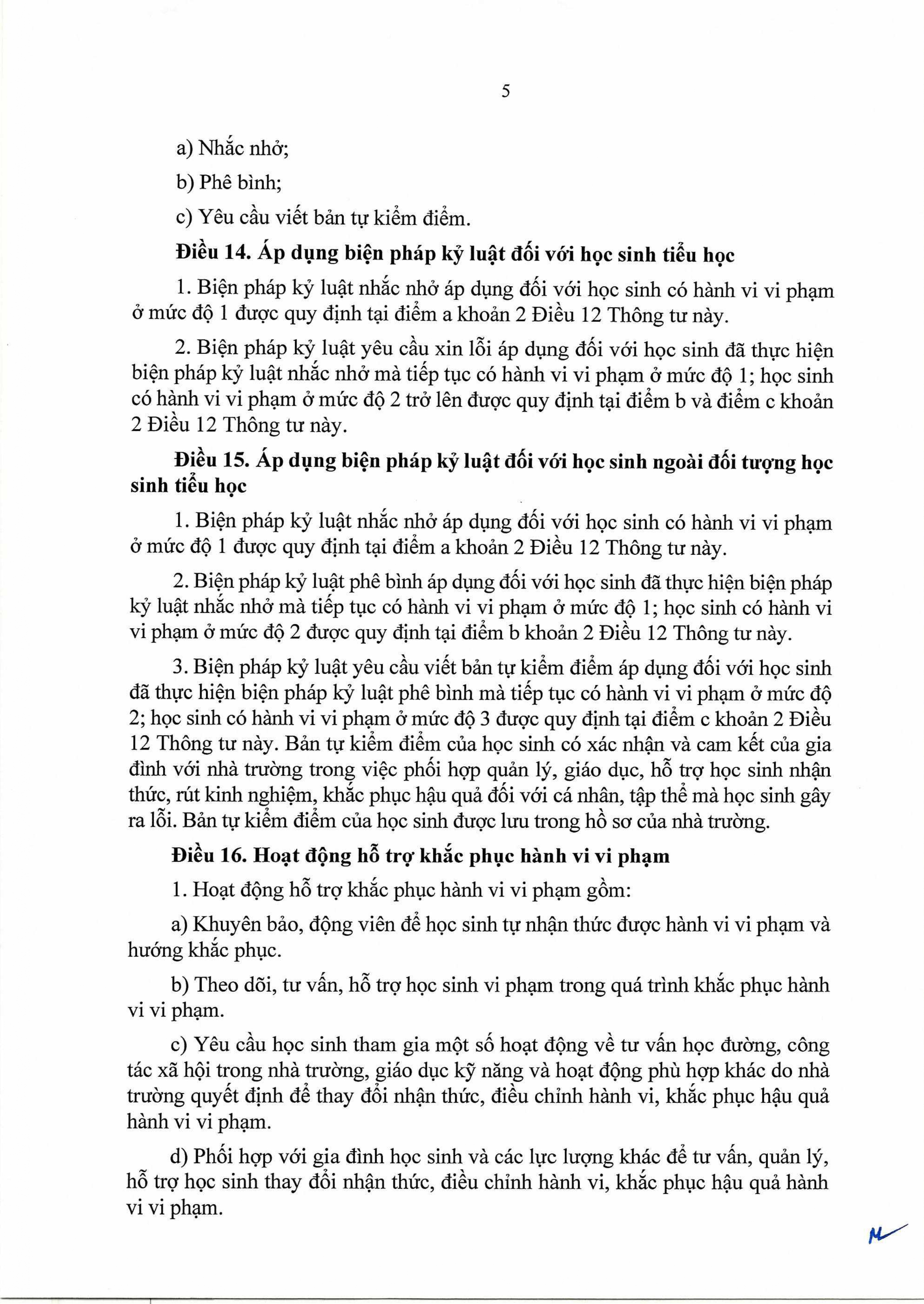 5

a) Nhắc nhở;

b) Phê bình;

c) Yêu cầu viết bản tự kiểm điểm.

Điều 14. Áp dụng biện pháp kỷ luật đối với học sinh tiểu học

1. Biện pháp kỷ luật nhắc nhở áp dụng đối với học sinh có hành vi vi phạm ở mức độ 1 được quy định tại điểm a khoản 2 Điều 12 Thông tư này.

2. Biện pháp kỷ luật yêu cầu xin lỗi áp dụng đối với học sinh đã thực hiện biện pháp kỷ luật nhắc nhở mà tiếp tục có hành vi vi phạm ở mức độ 1; học sinh có hành vi vi phạm ở mức độ 2 trở lên được quy định tại điểm b và điểm c khoản 2 Điều 12 Thông tư này.

Điều 15. Áp dụng biện pháp kỷ luật đối với học sinh ngoài đối tượng học sinh tiểu học

1. Biện pháp kỷ luật nhắc nhở áp dụng đối với học sinh có hành vi vi phạm ở mức độ 1 được quy định tại điểm a khoản 2 Điều 12 Thông tư này.

2. Biện pháp kỷ luật phê bình áp dụng đối với học sinh đã thực hiện biện pháp kỷ luật nhắc nhở mà tiếp tục có hành vi vi phạm ở mức độ 1; học sinh có hành vi vi phạm ở mức độ 2 được quy định tại điểm b khoản 2 Điều 12 Thông tư này.

3. Biện pháp kỷ luật yêu cầu viết bản tự kiểm điểm áp dụng đối với học sinh đã thực hiện biện pháp kỷ luật phê bình mà tiếp tục có hành vi vi phạm ở mức độ 2; học sinh có hành vi vi phạm ở mức độ 3 được quy định tại điểm c khoản 2 Điều 12 Thông tư này. Bản tự kiểm điểm của học sinh có xác nhận và cam kết của gia đình với nhà trường trong việc phối hợp quản lý, giáo dục, hỗ trợ học sinh nhận thức, rút kinh nghiệm, khắc phục hậu quả đối với cá nhân, tập thể mà học sinh gây ra lỗi. Bản tự kiểm điểm của học sinh được lưu trong hồ sơ của nhà trường.

Điều 16. Hoạt động hỗ trợ khắc phục hành vi vi phạm

1. Hoạt động hỗ trợ khắc phục hành vi vi phạm gồm:

a) Khuyên bảo, động viên để học sinh tự nhận thức được hành vi vi phạm và hướng khắc phục.

b) Theo dõi, tư vấn, hỗ trợ học sinh vi phạm trong quá trình khắc phục hành vi vi phạm.

c) Yêu cầu học sinh tham gia một số hoạt động về tư vấn học đường, công tác xã hội trong nhà trường, giáo dục kỹ năng và hoạt động phù hợp khác do nhà trường quyết định để thay đổi nhận thức, điều chỉnh hành vi, khắc phục hậu quả hành vi vi phạm.

d) Phối hợp với gia đình học sinh và các lực lượng khác để tư vấn, quản lý, hỗ trợ học sinh thay đổi nhận thức, điều chỉnh hành vi, khắc phục hậu quả hành vi vi phạm.